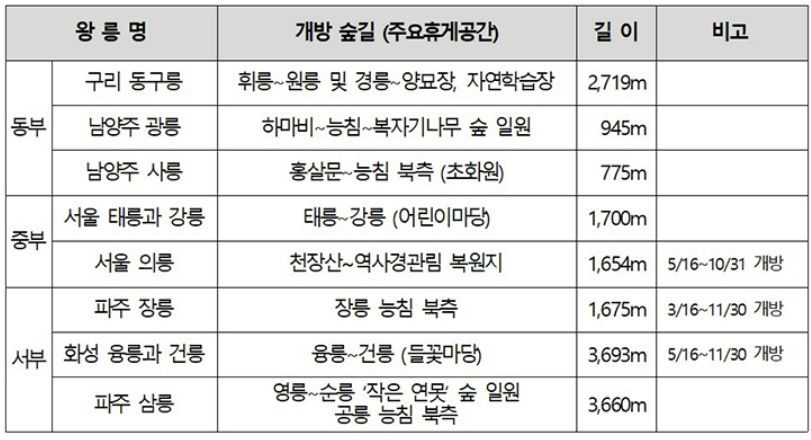 | 왕 릉 명 | | 개방 숲길 (주요휴게공간) | 길 이 | 비고 |
|---|---|---|---|---|
| 동부 | 구리 동구릉 | 휘릉~원릉 및 경릉~양묘장, 자연학습장 | 2,719m | |
| | 남양주 광릉 | 하마비~능침~복자기나무 숲 일원 | 945m | |
| | 남양주 사릉 | 홍살문~능침 북측 (초화원) | 775m | |
| 중부 | 서울 태릉과 강릉 | 태릉~강릉 (어린이마당) | 1,700m | |
| | 서울 의릉 | 천장산~역사경관림 복원지 | 1,654m | 5/16~10/31 개방 |
| 서부 | 파주 장릉 | 장릉 능침 북측 | 1,675m | 3/16~11/30 개방 |
| | 화성 융릉과 건릉 | 융릉~건릉 (들꽃마당) | 3,693m | 5/16~11/30 개방 |
| | 파주 삼릉 | 영릉~순릉 '작은 연못' 숲 일원 공릉 능침 북측 | 3,660m | |